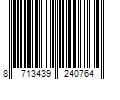 8 713439 240764